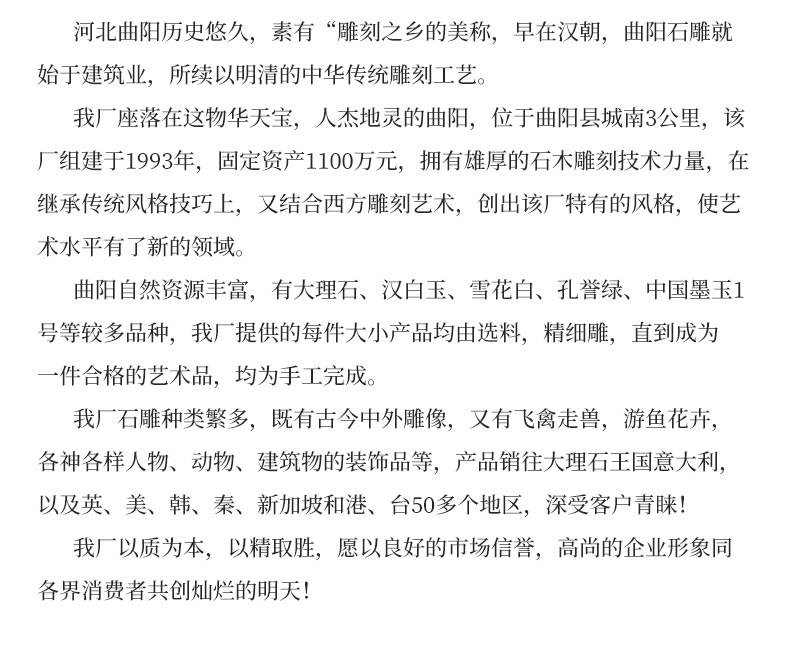 河北曲阳历史悠久，素有“雕刻之乡的美称，早在汉朝，曲阳石雕就始于建筑业，所续以明清的中华传统雕刻工艺。

我厂座落在这物华天宝，人杰地灵的曲阳，位于曲阳县城南3公里，该厂组建于1993年，固定资产1100万元，拥有雄厚的石木雕刻技术力量，在继承传统风格技巧上，又结合西方雕刻艺术，创出该厂特有的风格，使艺术水平有了新的领域。

曲阳自然资源丰富，有大理石、汉白玉、雪花白、孔誉绿、中国墨玉1号等较多品种，我厂提供的每件大小产品均由选料，精细雕，直到成为一件合格的艺术品，均为手工完成。

我厂石雕种类繁多，既有古今中外雕像，又有飞禽走兽，游鱼花卉，各神各样人物、动物、建筑物的装饰品等，产品销往大理石王国意大利，以及英、美、韩、秦、新加坡和港、台50多个地区，深受客户青睐！

我厂以质为本，以精取胜，愿以良好的市场信誉，高尚的企业形象同各界消费者共创灿烂的明天！